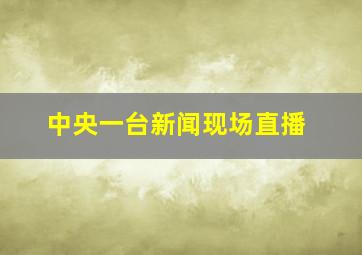 中央一台新闻现场直播